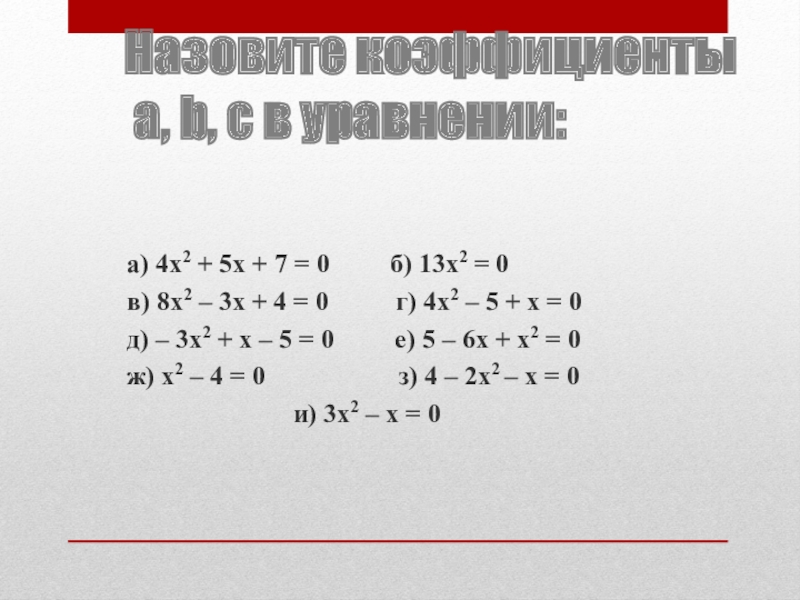 Назовите коэффициенты
a, b, c в уравнении:

а) $4x^2 + 5x + 7 = 0$ б) $13x^2 = 0$
в) $8x^2 – 3x + 4 = 0$ г) $4x^2 – 5 + x = 0$
д) $– 3x^2 + x – 5 = 0$ е) $5 – 6x + x^2 = 0$
ж) $x^2 – 4 = 0$ з) $4 – 2x^2 – x = 0$
и) $3x^2 – x = 0$